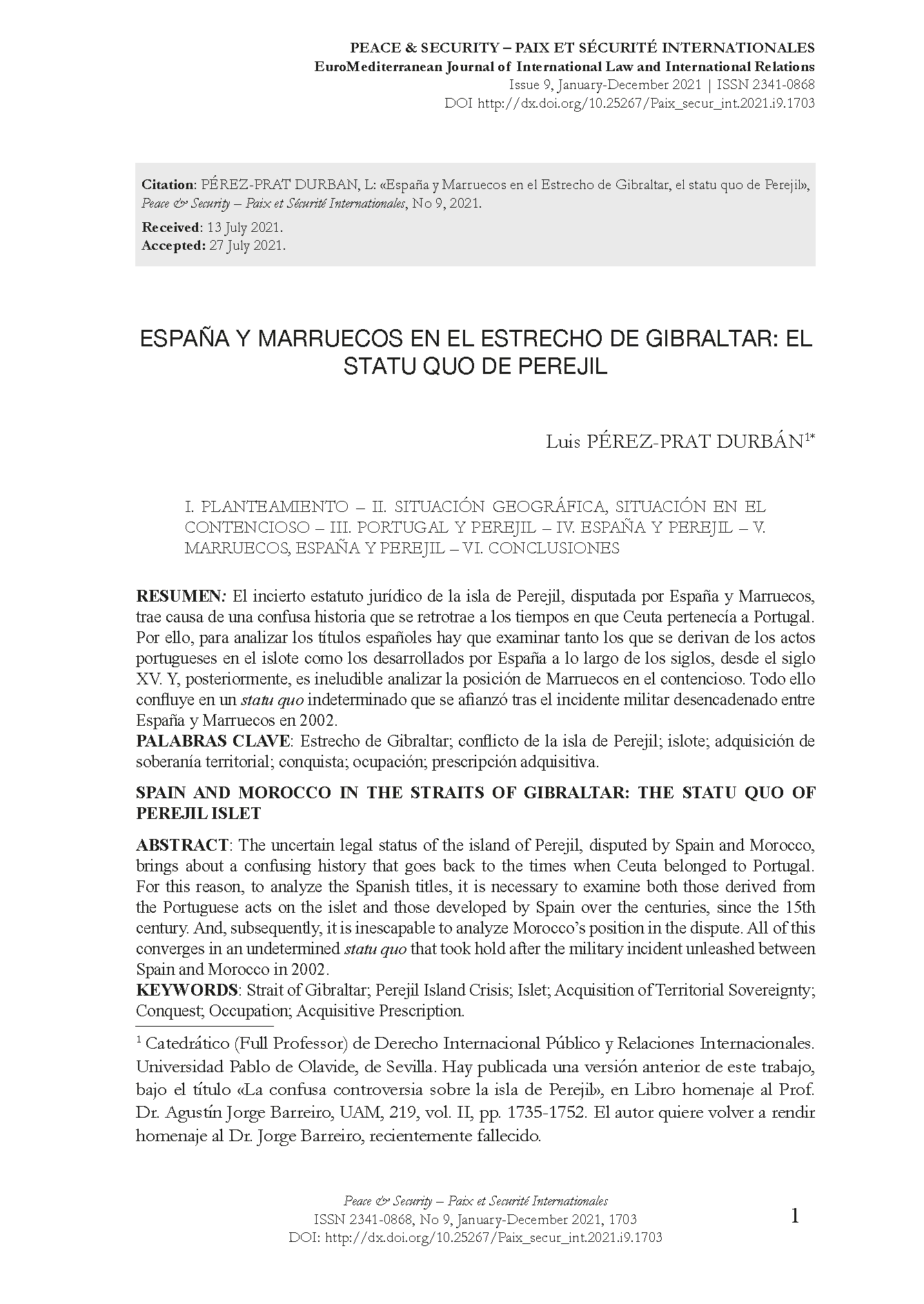 PEACE & SECURITY – PAIX ET SÉCURITÉ INTERNATIONALES
EuroMediterranean Journal of International Law and International Relations
Issue 9, January-December 2021 | ISSN 2341-0868
DOI http://dx.doi.org/10.25267/Paix_secur_int.2021.i9.1703

Citation: PÉREZ-PRAT DURBAN, L: «España y Marruecos en el Estrecho de Gibraltar, el statu quo de Perejil», Peace & Security – Paix et Sécurité Internationales, No 9, 2021.

Received: 13 July 2021.
Accepted: 27 July 2021.

ESPAÑA Y MARRUECOS EN EL ESTRECHO DE GIBRALTAR: EL STATU QUO DE PEREJIL

Luis PÉREZ-PRAT DURBÁN$^{1*}$

I. PLANTEAMIENTO – II. SITUACIÓN GEOGRÁFICA, SITUACIÓN EN EL CONTENCIOSO – III. PORTUGAL Y PEREJIL – IV. ESPAÑA Y PEREJIL – V. MARRUECOS, ESPAÑA Y PEREJIL – VI. CONCLUSIONES

RESUMEN: El incierto estatuto jurídico de la isla de Perejil, disputada por España y Marruecos, trae causa de una confusa historia que se retrotrae a los tiempos en que Ceuta pertenecía a Portugal. Por ello, para analizar los títulos españoles hay que examinar tanto los que se derivan de los actos portugueses en el islote como los desarrollados por España a lo largo de los siglos, desde el siglo XV. Y, posteriormente, es ineludible analizar la posición de Marruecos en el contencioso. Todo ello confluye en un statu quo indeterminado que se afianzó tras el incidente militar desencadenado entre España y Marruecos en 2002.
PALABRAS CLAVE: Estrecho de Gibraltar; conflicto de la isla de Perejil; islote; adquisición de soberanía territorial; conquista; ocupación; prescripción adquisitiva.

SPAIN AND MOROCCO IN THE STRAITS OF GIBRALTAR: THE STATU QUO OF PEREJIL ISLET

ABSTRACT: The uncertain legal status of the island of Perejil, disputed by Spain and Morocco, brings about a confusing history that goes back to the times when Ceuta belonged to Portugal. For this reason, to analyze the Spanish titles, it is necessary to examine both those derived from the Portuguese acts on the islet and those developed by Spain over the centuries, since the 15th century. And, subsequently, it is inescapable to analyze Morocco's position in the dispute. All of this converges in an undetermined statu quo that took hold after the military incident unleashed between Spain and Morocco in 2002.
KEYWORDS: Strait of Gibraltar; Perejil Island Crisis; Islet; Acquisition of Territorial Sovereignty; Conquest; Occupation; Acquisitive Prescription.

$^1$ Catedrático (Full Professor) de Derecho Internacional Público y Relaciones Internacionales. Universidad Pablo de Olavide, de Sevilla. Hay publicada una versión anterior de este trabajo, bajo el título «La confusa controversia sobre la isla de Perejil», en Libro homenaje al Prof. Dr. Agustín Jorge Barreiro, UAM, 219, vol. II, pp. 1735-1752. El autor quiere volver a rendir homenaje al Dr. Jorge Barreiro, recientemente fallecido.

Peace & Security – Paix et Securité Internationales
ISSN 2341-0868, No 9, January-December 2021, 1703
DOI: http://dx.doi.org/10.25267/Paix_secur_int.2021.i9.1703

1